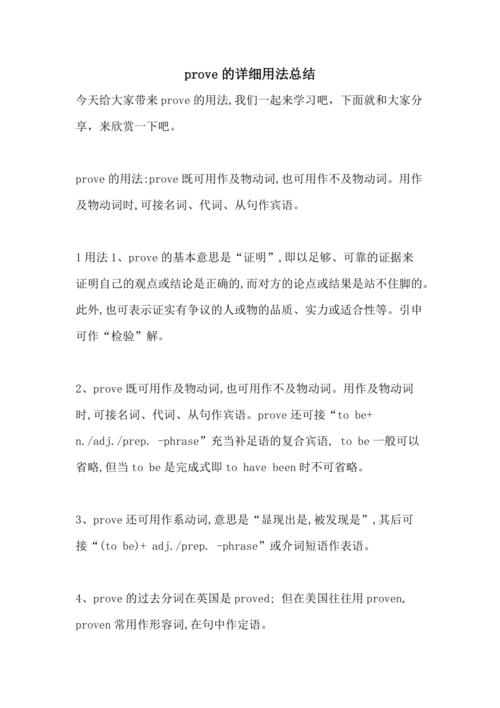 prove 的详细用法总结

今天给大家带来 prove 的用法,我们一起来学习吧，下面就和大家分享，来欣赏一下吧。

prove 的用法:prove 既可用作及物动词,也可用作不及物动词。用作及物动词时,可接名词、代词、从句作宾语。

1 用法 1、prove 的基本意思是“证明”,即以足够、可靠的证据来证明自己的观点或结论是正确的,而对方的论点或结果是站不住脚的。此外,也可表示证实有争议的人或物的品质、实力或适合性等。引申可作“检验”解。

2、prove 既可用作及物动词,也可用作不及物动词。用作及物动词时,可接名词、代词、从句作宾语。prove 还可接“to be+ n./adj./prep. -phrase”充当补足语的复合宾语, to be 一般可以省略,但当 to be 是完成式即 to have been 时不可省略。

3、prove 还可用作系动词,意思是“显现出是,被发现是”,其后可接“(to be)+ adj./prep. -phrase”或介词短语作表语。

4、prove 的过去分词在英国是 proved; 但在美国往往用 proven, proven 常用作形容词,在句中作定语。